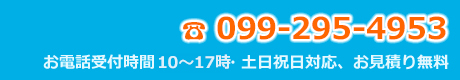 ☎ 099-295-4953

お電話受付時間 10～17時· 土日祝日対応、お見積り無料